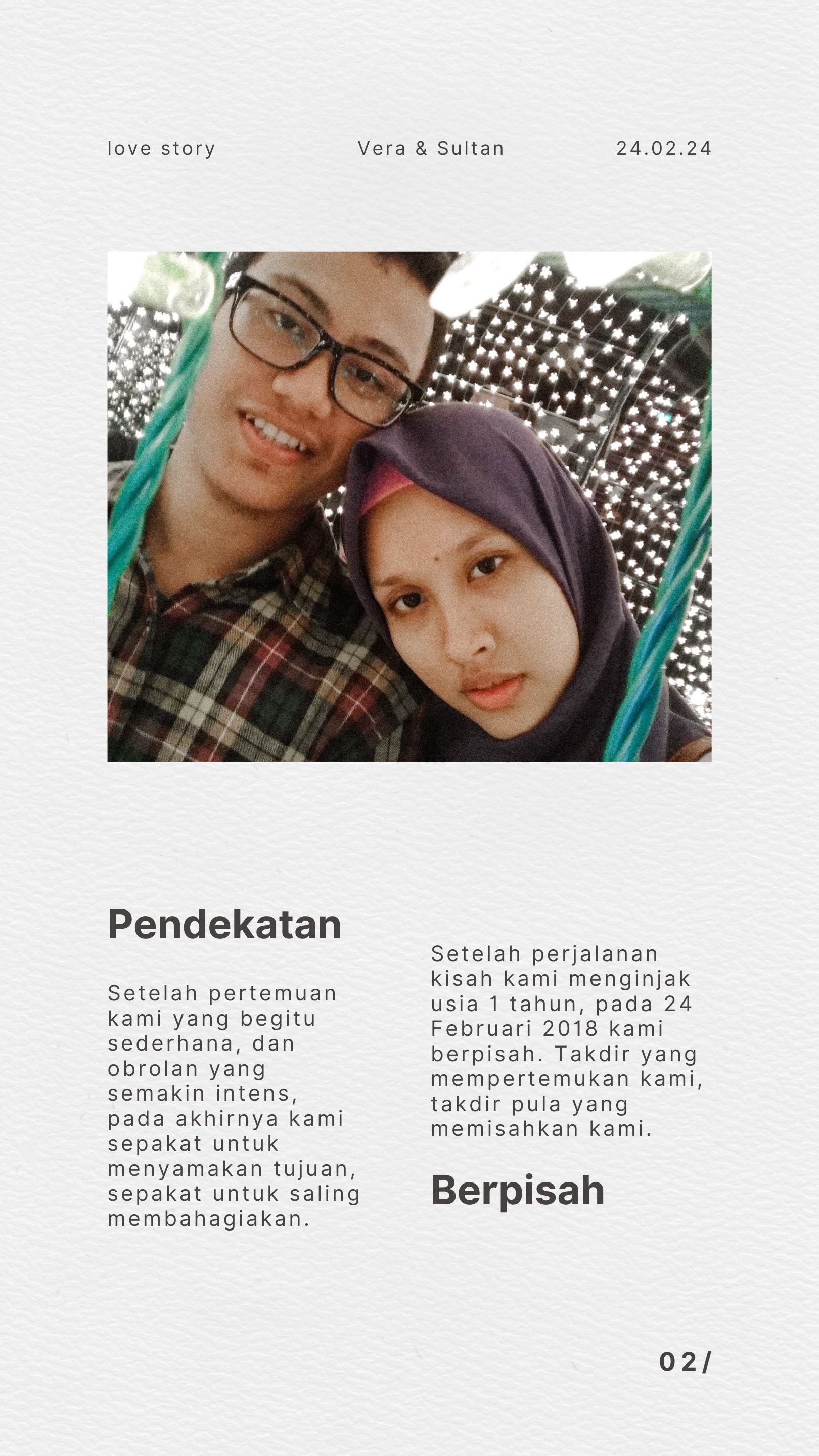 love story Vera & Sultan 24.02.24

Pendekatan

Setelah pertemuan kami yang begitu sederhana, dan obrolan yang semakin intens, pada akhirnya kami sepakat untuk menyamakan tujuan, sepakat untuk saling membahagiakan.

Setelah perjalanan kisah kami menginjak usia 1 tahun, pada 24 Februari 2018 kami berpisah. Takdir yang mempertemukan kami, takdir pula yang memisahkan kami.

Berpisah

02/